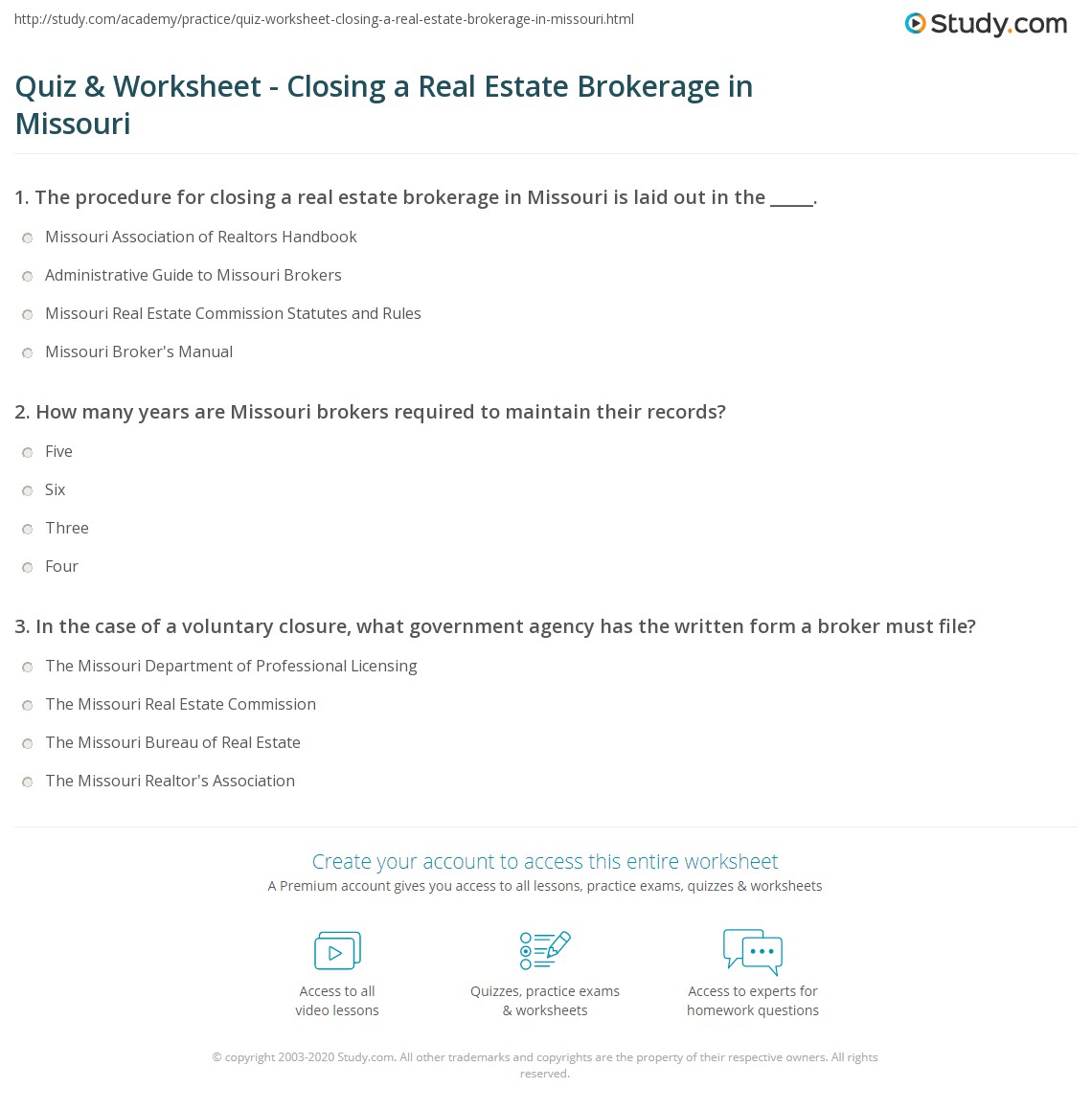 http://study.com/academy/practice/quiz-worksheet-closing-a-real-estate-brokerage-in-missouri.html

Study.com

Quiz & Worksheet - Closing a Real Estate Brokerage in Missouri

1. The procedure for closing a real estate brokerage in Missouri is laid out in the _____.

Missouri Association of Realtors Handbook

Administrative Guide to Missouri Brokers

Missouri Real Estate Commission Statutes and Rules

Missouri Broker's Manual

2. How many years are Missouri brokers required to maintain their records?

Five

Six

Three

Four

3. In the case of a voluntary closure, what government agency has the written form a broker must file?

The Missouri Department of Professional Licensing

The Missouri Real Estate Commission

The Missouri Bureau of Real Estate

The Missouri Realtor's Association

Create your account to access this entire worksheet

A Premium account gives you access to all lessons, practice exams, quizzes & worksheets

Access to all video lessons

Quizzes, practice exams & worksheets

Access to experts for homework questions

© copyright 2003-2020 Study.com. All other trademarks and copyrights are the property of their respective owners. All rights reserved.